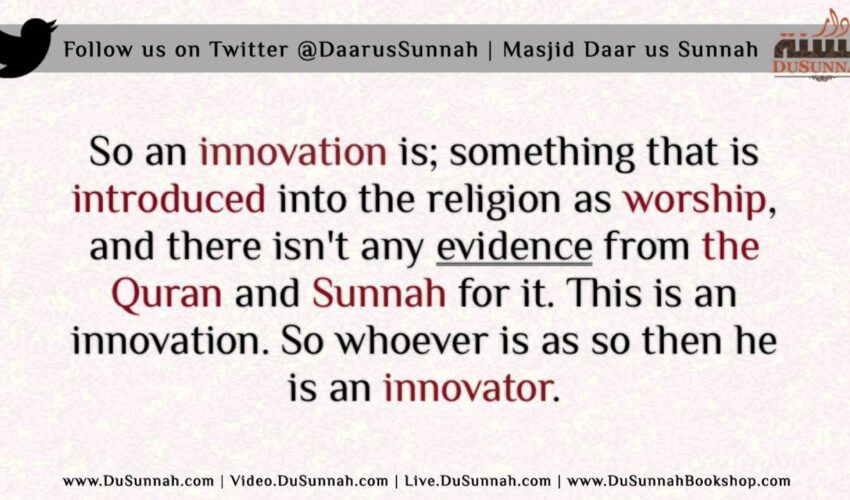 Follow us on Twitter @DaarusSunnah | Masjid Daar us Sunnah

DUSUNNA

So an innovation is; something that is introduced into the religion as worship, and there isn't any evidence from the Quran and Sunnah for it. This is an innovation. So whoever is as so then he is an innovator.

www.DuSunnah.com | Video.DuSunnah.com | Live.DuSunnah.com | www.DuSunnahBookshop.com